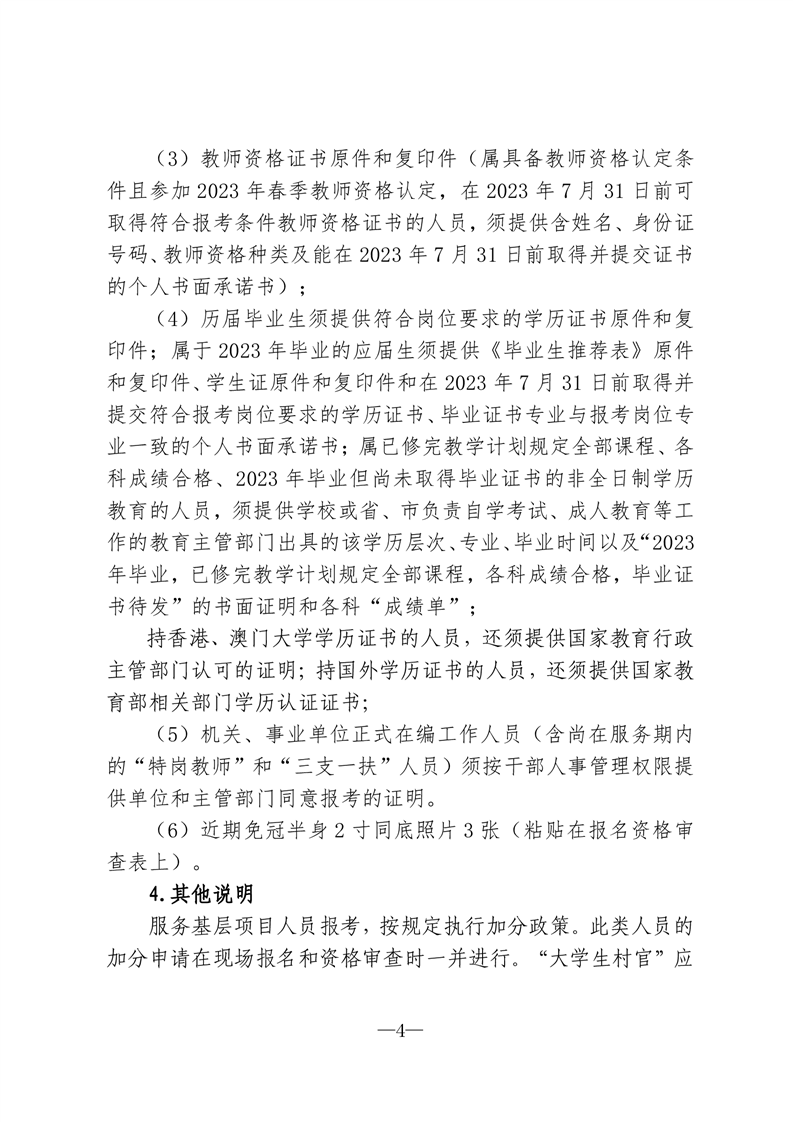 （3）教师资格证书原件和复印件（属具备教师资格认定条件且参加 2023 年春季教师资格认定，在 2023 年 7 月 31 日前可取得符合报考条件教师资格证书的人员，须提供含姓名、身份证号码、教师资格种类及能在 2023 年 7 月 31 日前取得并提交证书的个人书面承诺书）；

（4）历届毕业生须提供符合岗位要求的学历证书原件和复印件；属于 2023 年毕业的应届生须提供《毕业生推荐表》原件和复印件、学生证原件和复印件和在 2023 年 7 月 31 日前取得并提交符合报考岗位要求的学历证书、毕业证书专业与报考岗位专业一致的个人书面承诺书；属已修完教学计划规定全部课程、各科成绩合格、2023 年毕业但尚未取得毕业证书的非全日制学历教育的人员，须提供学校或省、市负责自学考试、成人教育等工作的教育主管部门出具的该学历层次、专业、毕业时间以及“2023 年毕业，已修完教学计划规定全部课程，各科成绩合格，毕业证书待发”的书面证明和各科“成绩单”；

持香港、澳门大学学历证书的人员，还须提供国家教育行政主管部门认可的证明；持国外学历证书的人员，还须提供国家教育部相关部门学历认证证书；

（5）机关、事业单位正式在编工作人员（含尚在服务期内的“特岗教师”和“三支一扶”人员）须按干部人事管理权限提供单位和主管部门同意报考的证明。

（6）近期免冠半身 2 寸同底照片 3 张（粘贴在报名资格审查表上）。

4.其他说明

服务基层项目人员报考，按规定执行加分政策。此类人员的加分申请在现场报名和资格审查时一并进行。“大学生村官”应

—4—